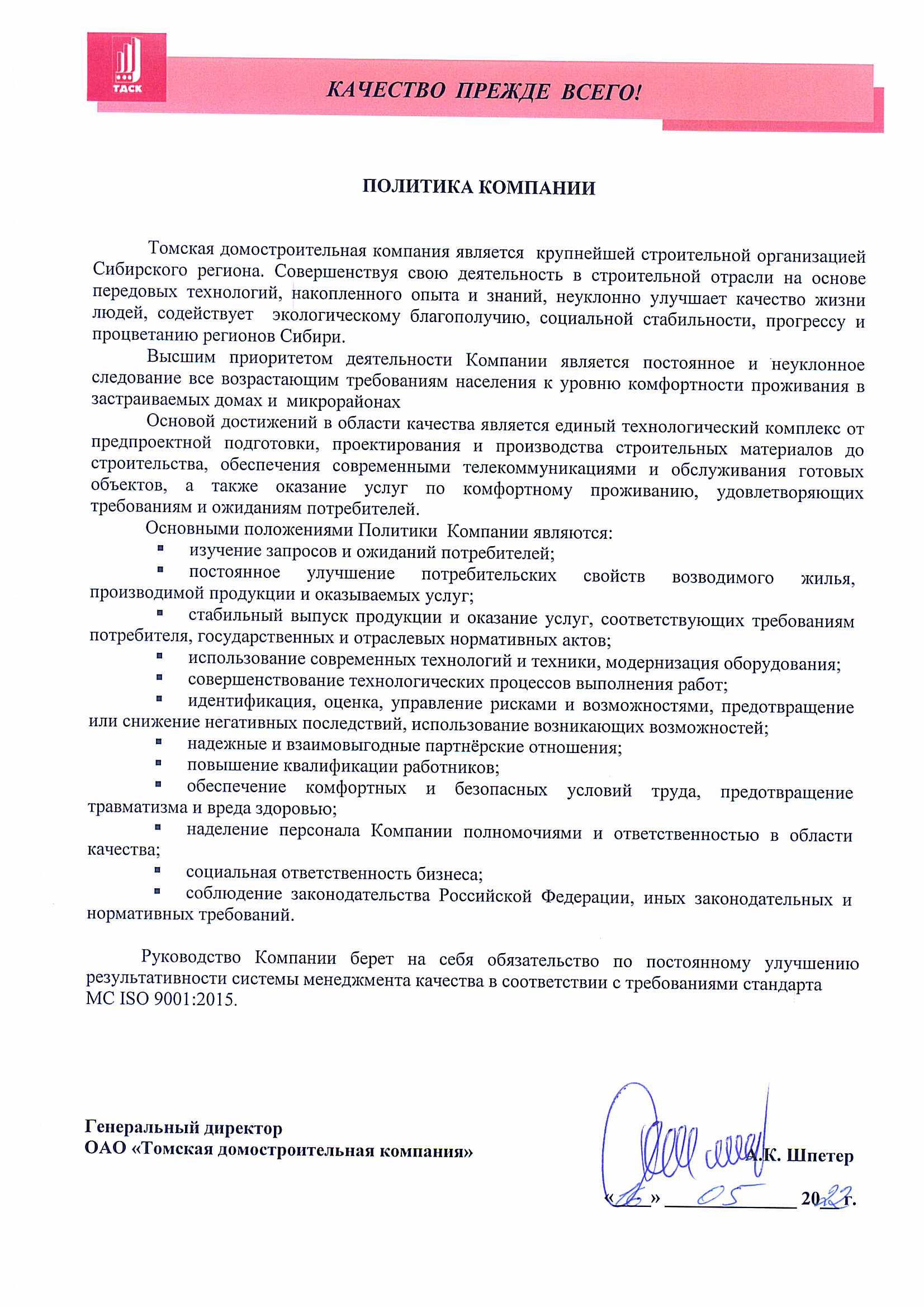 ТДСК

КАЧЕСТВО ПРЕЖДЕ ВСЕГО!

ПОЛИТИКА КОМПАНИИ

Томская домостроительная компания является крупнейшей строительной организацией Сибирского региона. Совершенствуя свою деятельность в строительной отрасли на основе передовых технологий, накопленного опыта и знаний, неуклонно улучшает качество жизни людей, содействует экологическому благополучию, социальной стабильности, прогрессу и процветанию регионов Сибири.

Высшим приоритетом деятельности Компании является постоянное и неуклонное следование все возрастающим требованиям населения к уровню комфортности проживания в застраиваемых домах и микрорайонах

Основой достижений в области качества является единый технологический комплекс от предпроектной подготовки, проектирования и производства строительных материалов до строительства, обеспечения современными телекоммуникациями и обслуживания готовых объектов, а также оказание услуг по комфортному проживанию, удовлетворяющих требованиям и ожиданиям потребителей.

Основными положениями Политики Компании являются:
▪ изучение запросов и ожиданий потребителей;
▪ постоянное улучшение потребительских свойств возводимого жилья, производимой продукции и оказываемых услуг;
▪ стабильный выпуск продукции и оказание услуг, соответствующих требованиям потребителя, государственных и отраслевых нормативных актов;
▪ использование современных технологий и техники, модернизация оборудования;
▪ совершенствование технологических процессов выполнения работ;
▪ идентификация, оценка, управление рисками и возможностями, предотвращение или снижение негативных последствий, использование возникающих возможностей;
▪ надежные и взаимовыгодные партнёрские отношения;
▪ повышение квалификации работников;
▪ обеспечение комфортных и безопасных условий труда, предотвращение травматизма и вреда здоровью;
▪ наделение персонала Компании полномочиями и ответственностью в области качества;
▪ социальная ответственность бизнеса;
▪ соблюдение законодательства Российской Федерации, иных законодательных и нормативных требований.

Руководство Компании берет на себя обязательство по постоянному улучшению результативности системы менеджмента качества в соответствии с требованиями стандарта МС ISO 9001:2015.

Генеральный директор
ОАО «Томская домостроительная компания»

А.К. Шпетер

«16» 05 2022 г.